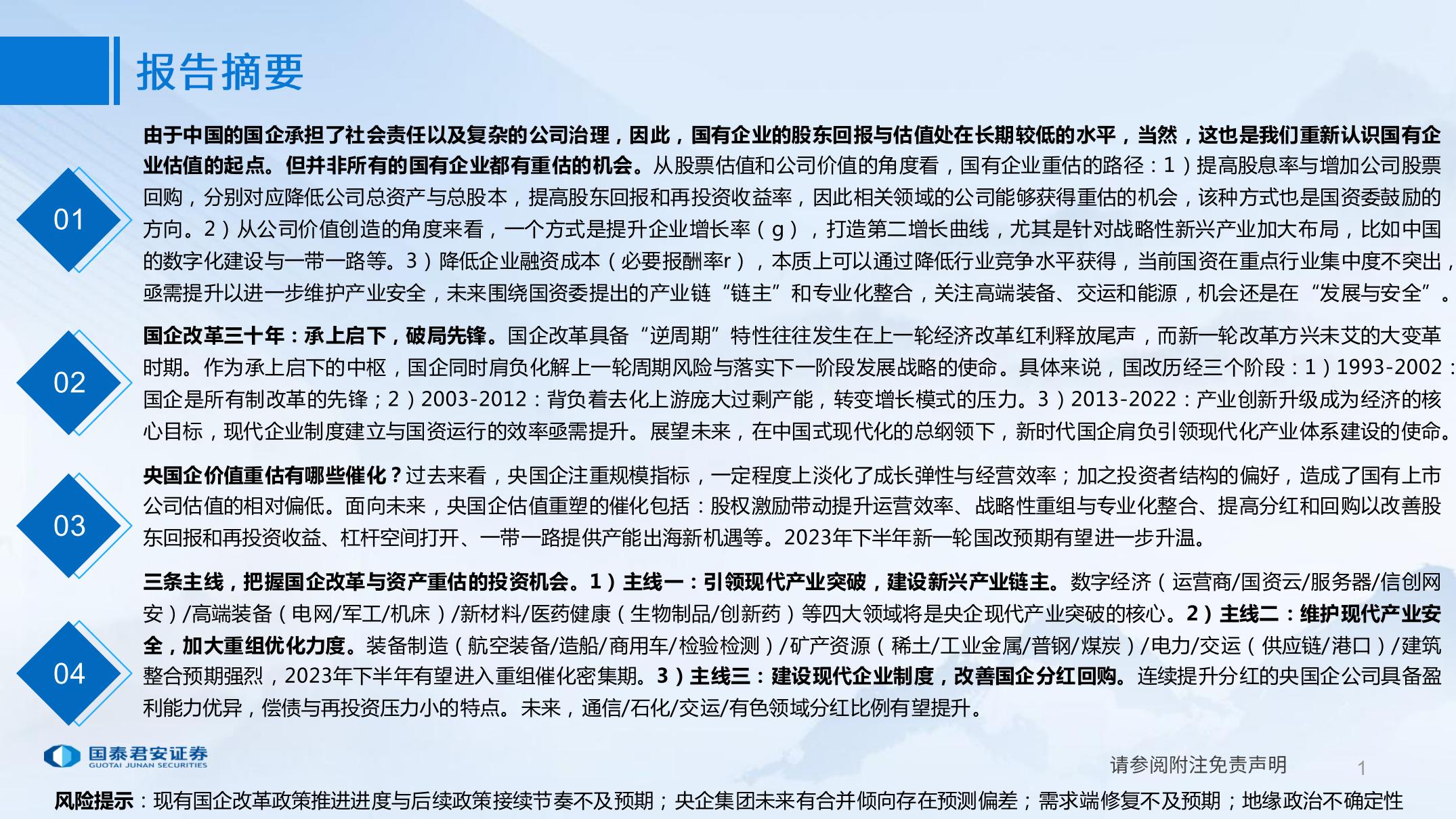 报告摘要

01

由于中国的国企承担了社会责任以及复杂的公司治理，因此，国有企业的股东回报与估值处在长期较低的水平，当然，这也是我们重新认识国有企业估值的起点。但并非所有的国有企业都有重估的机会。从股票估值和公司价值的角度看，国有企业重估的路径：1）提高股息率与增加公司股票回购，分别对应降低公司总资产与总股本，提高股东回报和再投资收益率，因此相关领域的公司能够获得重估的机会，该种方式也是国资委鼓励的方向。2）从公司价值创造的角度来看，一个方式是提升企业增长率（g），打造第二增长曲线，尤其是针对战略性新兴产业加大布局，比如中国的数字化建设与一带一路等。3）降低企业融资成本（必要报酬率r），本质上可以通过降低行业竞争水平获得，当前国资在重点行业集中度不突出，亟需提升以进一步维护产业安全，未来围绕国资委提出的产业链“链主”和专业化整合，关注高端装备、交运和能源，机会还是在“发展与安全”。

02

国企改革三十年：承上启下，破局先锋。国企改革具备“逆周期”特性往往发生在上一轮经济改革红利释放尾声，而新一轮改革方兴未艾的大变革时期。作为承上启下的中枢，国企同时肩负化解上一轮周期风险与落实下一阶段发展战略的使命。具体来说，国改历经三个阶段：1）1993-2002：国企是所有制改革的先锋；2）2003-2012：背负着去化上游庞大过剩产能，转变增长模式的压力。3）2013-2022：产业创新升级成为经济的核心目标，现代企业制度建立与国资运行的效率亟需提升。展望未来，在中国式现代化的总纲领下，新时代国企肩负引领现代化产业体系建设的使命。

03

央国企价值重估有哪些催化？过去来看，央国企注重规模指标，一定程度上淡化了成长弹性与经营效率；加之投资者结构的偏好，造成了国有上市公司估值的相对偏低。面向未来，央国企估值重塑的催化包括：股权激励带动提升运营效率、战略性重组与专业化整合、提高分红和回购以改善股东回报和再投资收益、杠杆空间打开、一带一路提供产能出海新机遇等。2023年下半年新一轮国改预期有望进一步升温。

04

三条主线，把握国企改革与资产重估的投资机会。1）主线一：引领现代产业突破，建设新兴产业链主。数字经济（运营商/国资云/服务器/信创网安）/高端装备（电网/军工/机床）/新材料/医药健康（生物制品/创新药）等四大领域将是央企现代产业突破的核心。2）主线二：维护现代产业安全，加大重组优化力度。装备制造（航空装备/造船/商用车/检验检测）/矿产资源（稀土/工业金属/普钢/煤炭）/电力/交运（供应链/港口）/建筑整合预期强烈，2023年下半年有望进入重组催化密集期。3）主线三：建设现代企业制度，改善国企分红回购。连续提升分红的央国企公司具备盈利能力优异，偿债与再投资压力小的特点。未来，通信/石化/交运/有色领域分红比例有望提升。

国泰君安证券
GUOTAI JUNAN SECURITIES

请参阅附注免责声明

1

风险提示：现有国企改革政策推进进度与后续政策接续节奏不及预期；央企集团未来有合并倾向存在预测偏差；需求端修复不及预期；地缘政治不确定性